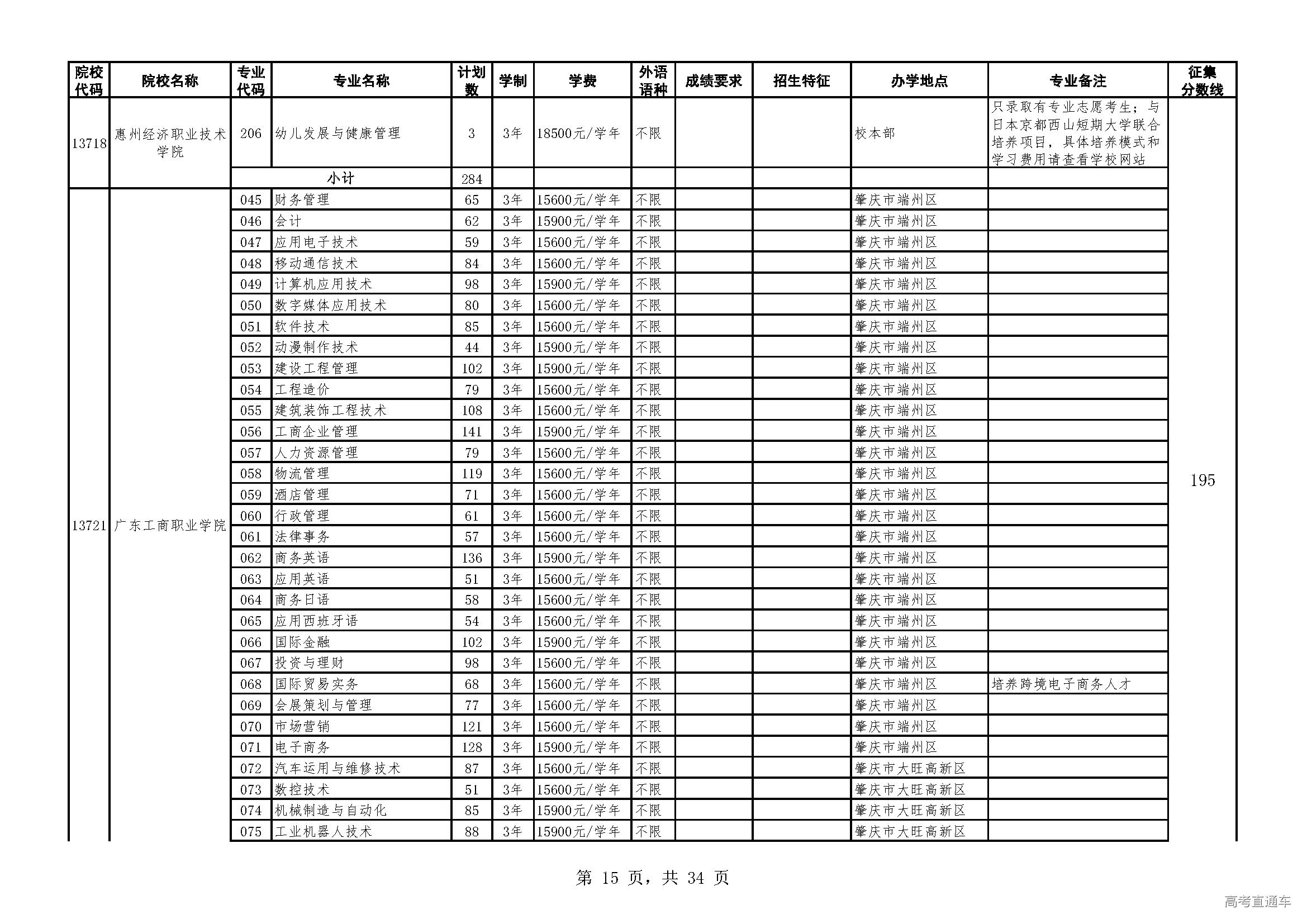 | 院校代码 | 院校名称 | 专业代码 | 专业名称 | 计划数 | 学制 | 学费 | 外语语种 | 成绩要求 | 招生特征 | 办学地点 | 专业备注 | 征集分数线 |
|---|---|---|---|---|---|---|---|---|---|---|---|---|
| 13718 | 惠州经济职业技术学院 | 206 | 幼儿发展与健康管理 | 3 | 3年 | 18500元/学年 | 不限 | | | 校本部 | 只录取有专业志愿考生；与日本京都西山短期大学联合培养项目，具体培养模式和学习费用请查看学校网站 | |
| | | 小计 | | 284 | | | | | | | | |
| 13721 | 广东工商职业学院 | 045 | 财务管理 | 65 | 3年 | 15600元/学年 | 不限 | | | 肇庆市端州区 | | 195 |
| | | 046 | 会计 | 62 | 3年 | 15900元/学年 | 不限 | | | 肇庆市端州区 | | |
| | | 047 | 应用电子技术 | 59 | 3年 | 15600元/学年 | 不限 | | | 肇庆市端州区 | | |
| | | 048 | 移动通信技术 | 84 | 3年 | 15600元/学年 | 不限 | | | 肇庆市端州区 | | |
| | | 049 | 计算机应用技术 | 98 | 3年 | 15900元/学年 | 不限 | | | 肇庆市端州区 | | |
| | | 050 | 数字媒体应用技术 | 80 | 3年 | 15600元/学年 | 不限 | | | 肇庆市端州区 | | |
| | | 051 | 软件技术 | 85 | 3年 | 15600元/学年 | 不限 | | | 肇庆市端州区 | | |
| | | 052 | 动漫制作技术 | 44 | 3年 | 15900元/学年 | 不限 | | | 肇庆市端州区 | | |
| | | 053 | 建设工程管理 | 102 | 3年 | 15900元/学年 | 不限 | | | 肇庆市端州区 | | |
| | | 054 | 工程造价 | 79 | 3年 | 15600元/学年 | 不限 | | | 肇庆市端州区 | | |
| | | 055 | 建筑装饰工程技术 | 108 | 3年 | 15600元/学年 | 不限 | | | 肇庆市端州区 | | |
| | | 056 | 工商企业管理 | 141 | 3年 | 15900元/学年 | 不限 | | | 肇庆市端州区 | | |
| | | 057 | 人力资源管理 | 79 | 3年 | 15600元/学年 | 不限 | | | 肇庆市端州区 | | |
| | | 058 | 物流管理 | 119 | 3年 | 15600元/学年 | 不限 | | | 肇庆市端州区 | | |
| | | 059 | 酒店管理 | 71 | 3年 | 15600元/学年 | 不限 | | | 肇庆市端州区 | | |
| | | 060 | 行政管理 | 61 | 3年 | 15600元/学年 | 不限 | | | 肇庆市端州区 | | |
| | | 061 | 法律事务 | 57 | 3年 | 15600元/学年 | 不限 | | | 肇庆市端州区 | | |
| | | 062 | 商务英语 | 136 | 3年 | 15900元/学年 | 不限 | | | 肇庆市端州区 | | |
| | | 063 | 应用英语 | 51 | 3年 | 15600元/学年 | 不限 | | | 肇庆市端州区 | | |
| | | 064 | 商务日语 | 58 | 3年 | 15600元/学年 | 不限 | | | 肇庆市端州区 | | |
| | | 065 | 应用西班牙语 | 54 | 3年 | 15600元/学年 | 不限 | | | 肇庆市端州区 | | |
| | | 066 | 国际金融 | 102 | 3年 | 15900元/学年 | 不限 | | | 肇庆市端州区 | | |
| | | 067 | 投资与理财 | 98 | 3年 | 15600元/学年 | 不限 | | | 肇庆市端州区 | | |
| | | 068 | 国际贸易实务 | 68 | 3年 | 15600元/学年 | 不限 | | | 肇庆市端州区 | 培养跨境电子商务人才 | |
| | | 069 | 会展策划与管理 | 77 | 3年 | 15600元/学年 | 不限 | | | 肇庆市端州区 | | |
| | | 070 | 市场营销 | 121 | 3年 | 15600元/学年 | 不限 | | | 肇庆市端州区 | | |
| | | 071 | 电子商务 | 128 | 3年 | 15900元/学年 | 不限 | | | 肇庆市端州区 | | |
| | | 072 | 汽车运用与维修技术 | 87 | 3年 | 15600元/学年 | 不限 | | | 肇庆市大旺高新区 | | |
| | | 073 | 数控技术 | 51 | 3年 | 15600元/学年 | 不限 | | | 肇庆市大旺高新区 | | |
| | | 074 | 机械制造与自动化 | 85 | 3年 | 15900元/学年 | 不限 | | | 肇庆市大旺高新区 | | |
| | | 075 | 工业机器人技术 | 88 | 3年 | 15900元/学年 | 不限 | | | 肇庆市大旺高新区 | | |

第 15 页，共 34 页

高考直通车